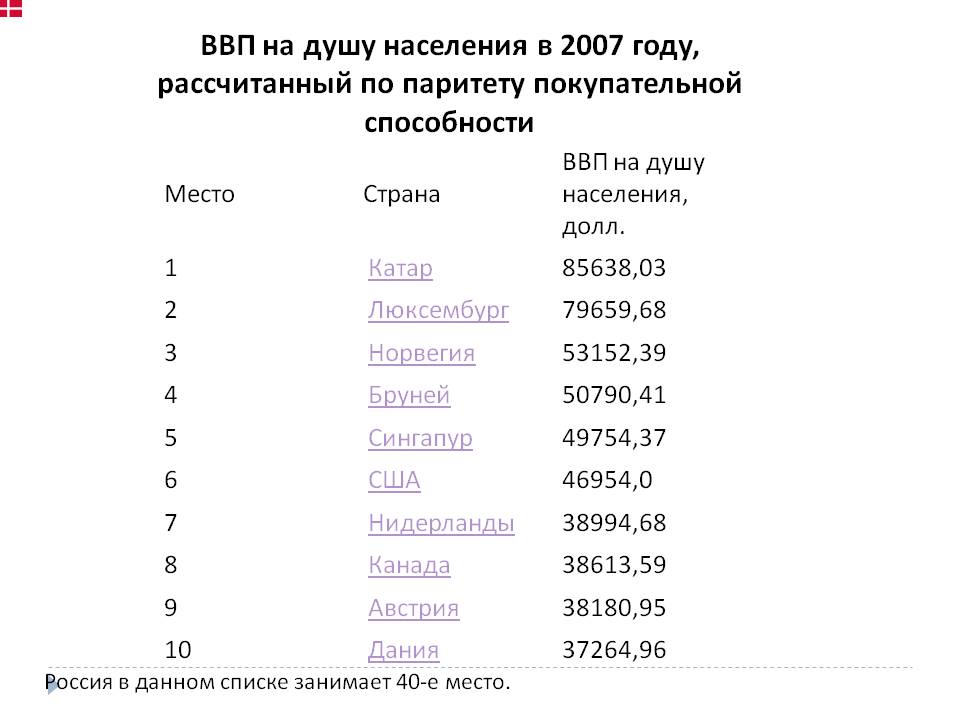 ВВП на душу населения в 2007 году, рассчитанный по паритету покупательной способности

| Место | Страна | ВВП на душу населения, долл. |
|---|---|---|
| 1 | Катар | 85638,03 |
| 2 | Люксембург | 79659,68 |
| 3 | Норвегия | 53152,39 |
| 4 | Бруней | 50790,41 |
| 5 | Сингапур | 49754,37 |
| 6 | США | 46954,0 |
| 7 | Нидерланды | 38994,68 |
| 8 | Канада | 38613,59 |
| 9 | Австрия | 38180,95 |
| 10 | Дания | 37264,96 |

Россия в данном списке занимает 40-е место.